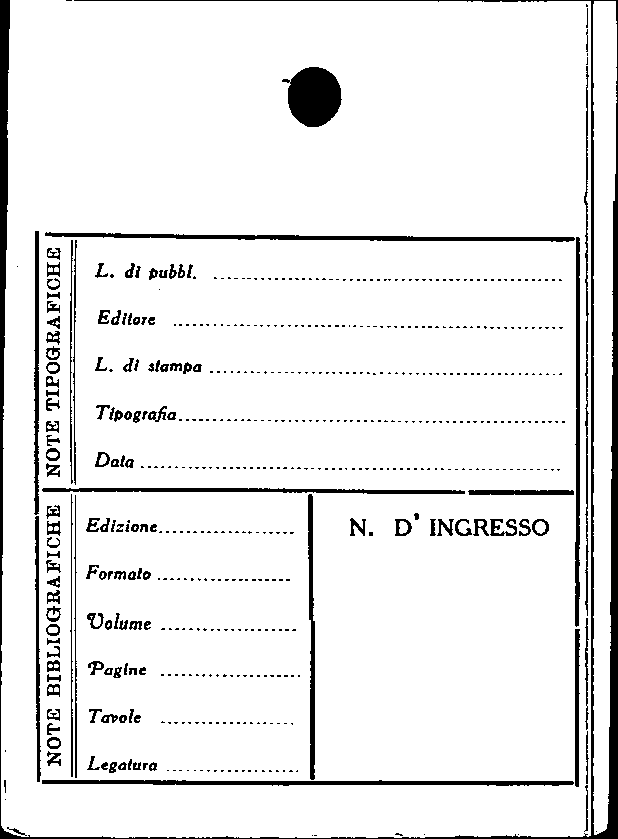 NOTE TIPOGRAFICHE

L. di pubbl. ____

Editore ____

L. di stampa ____

Tipografia ____

Data ____

NOTE BIBLIOGRAFICHE

Edizione ____

Formato ____

Volume ____

Pagine ____

Tavole ____

Legatura ____

N. D' INGRESSO